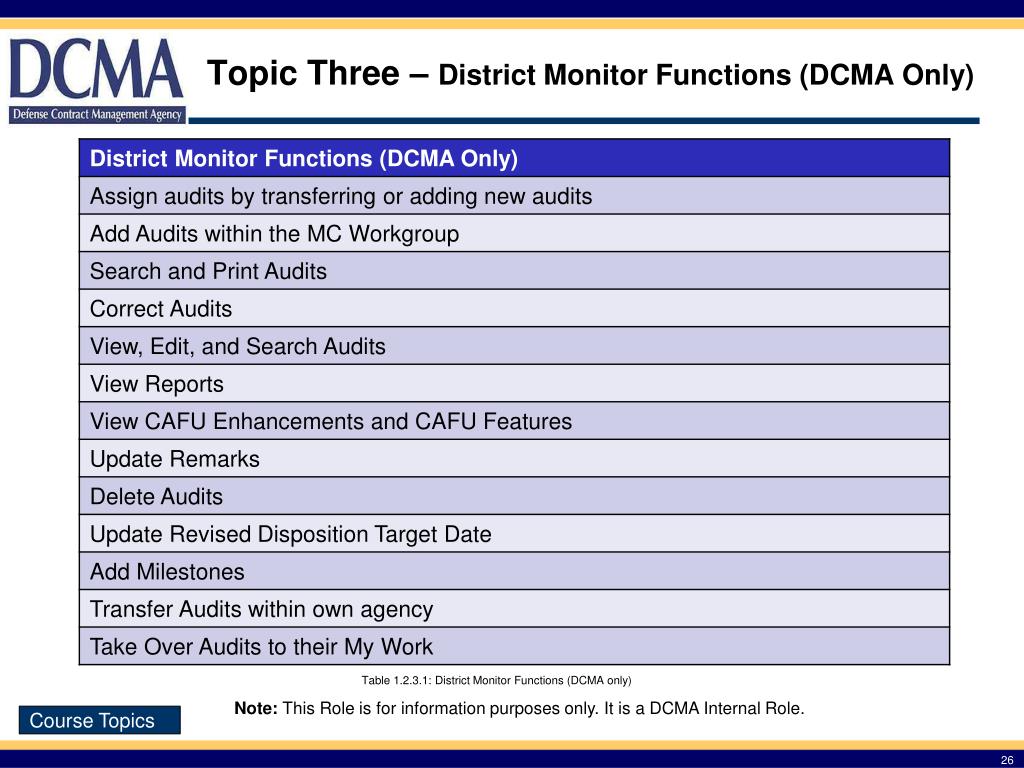 DCMA
Defense Contract Management Agency

Topic Three – District Monitor Functions (DCMA Only)

| District Monitor Functions (DCMA Only) |
|---|
| Assign audits by transferring or adding new audits |
| Add Audits within the MC Workgroup |
| Search and Print Audits |
| Correct Audits |
| View, Edit, and Search Audits |
| View Reports |
| View CAFU Enhancements and CAFU Features |
| Update Remarks |
| Delete Audits |
| Update Revised Disposition Target Date |
| Add Milestones |
| Transfer Audits within own agency |
| Take Over Audits to their My Work |

Table 1.2.3.1: District Monitor Functions (DCMA only)

Note: This Role is for information purposes only. It is a DCMA Internal Role.

Course Topics

26